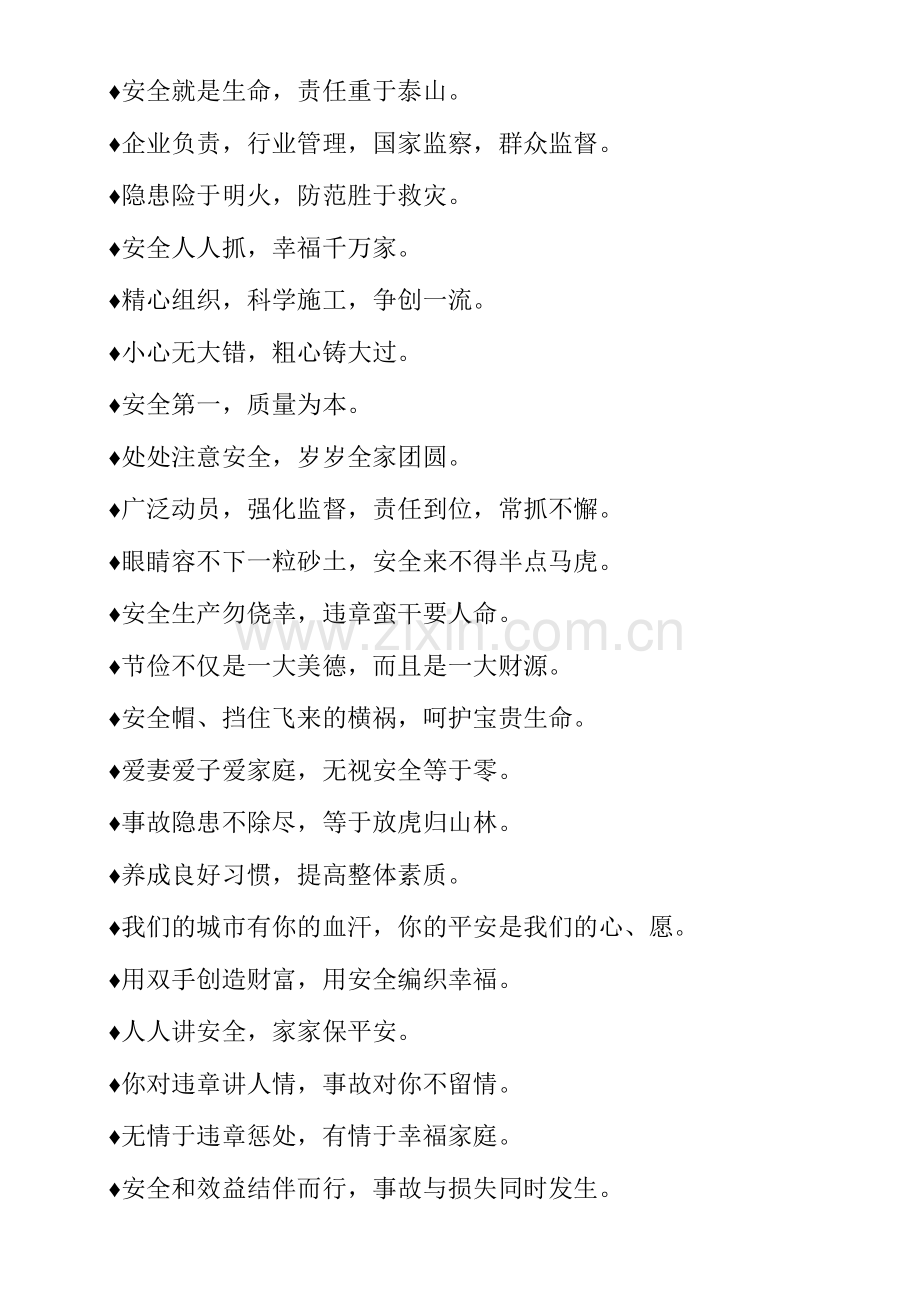 ♦安全就是生命，责任重于泰山。

♦企业负责，行业管理，国家监察，群众监督。

♦隐患险于明火，防范胜于救灾。

♦安全人人抓，幸福千万家。

♦精心组织，科学施工，争创一流。

♦小心无大错，粗心铸大过。

♦安全第一，质量为本。

♦处处注意安全，岁岁全家团圆。

♦广泛动员，强化监督，责任到位，常抓不懈。

♦眼睛容不下一粒砂土，安全来不得半点马虎。

♦安全生产勿侥幸，违章蛮干要人命。

♦节俭不仅是一大美德，而且是一大财源。

♦安全帽、挡住飞来的横祸，呵护宝贵生命。

♦爱妻爱子爱家庭，无视安全等于零。

♦事故隐患不除尽，等于放虎归山林。

♦养成良好习惯，提高整体素质。

♦我们的城市有你的血汗，你的平安是我们的心、愿。

♦用双手创造财富，用安全编织幸福。

♦人人讲安全，家家保平安。

♦你对违章讲人情，事故对你不留情。

♦无情于违章惩处，有情于幸福家庭。

♦安全和效益结伴而行，事故与损失同时发生。

www.zixin.com.cn